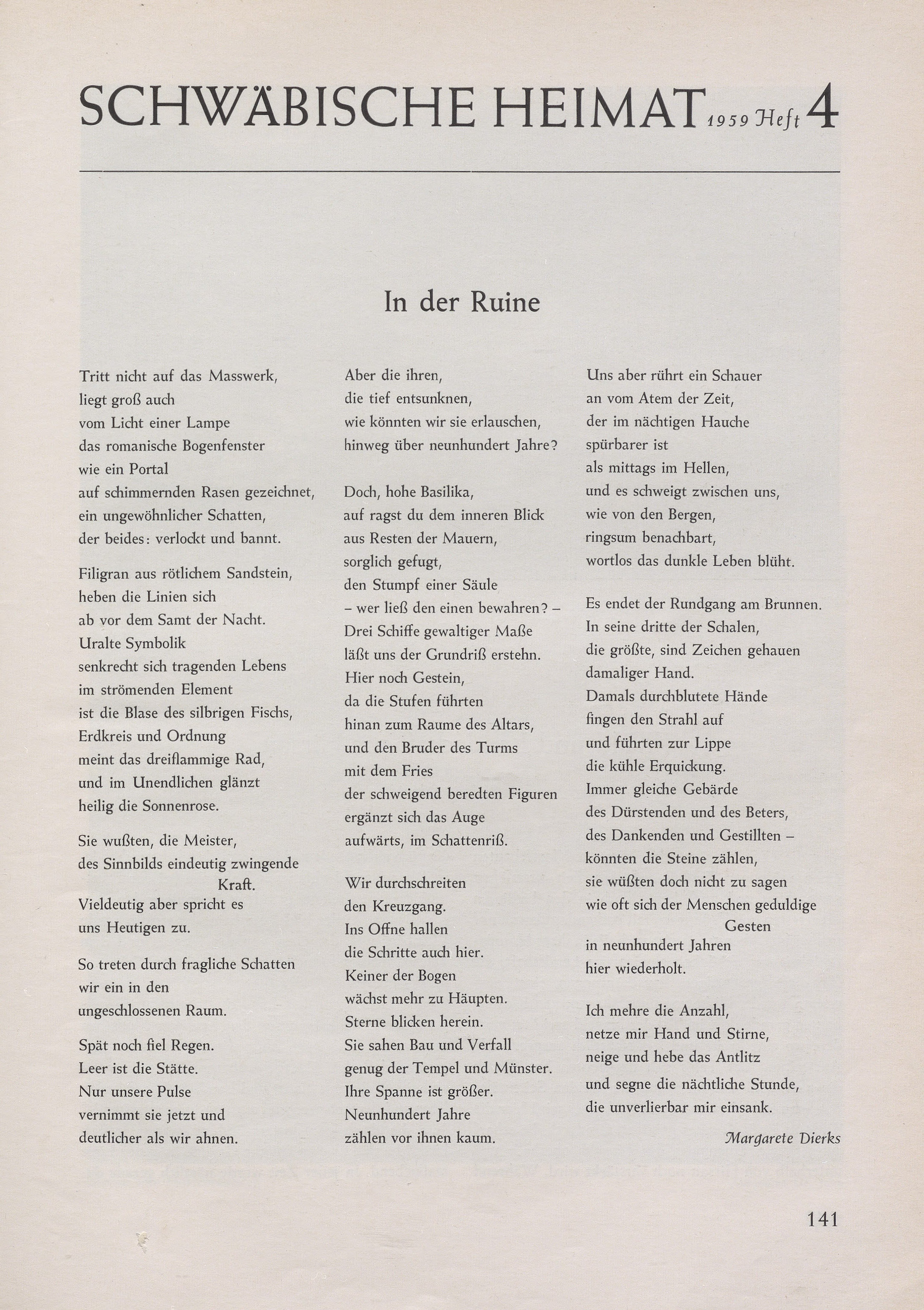 SCHWÄBISCHE HEIMAT 1959 Heft 4

In der Ruine

Tritt nicht auf das Masswerk,
liegt groß auch
vom Licht einer Lampe
das romanische Bogenfenster
wie ein Portal
auf schimmernden Rasen gezeichnet,
ein ungewöhnlicher Schatten,
der beides: verlockt und bannt.

Filigran aus rötlichem Sandstein,
heben die Linien sich
ab vor dem Samt der Nacht.
Uralte Symbolik
senkrecht sich tragenden Lebens
im strömenden Element
ist die Blase des silbrigen Fischs,
Erdkreis und Ordnung
meint das dreiflammige Rad,
und im Unendlichen glänzt
heilig die Sonnenrose.

Sie wußten, die Meister,
des Sinnbilds eindeutig zwingende Kraft.
Vieldeutig aber spricht es
uns Heutigen zu.

So treten durch fragliche Schatten
wir ein in den
ungeschlossenen Raum.

Spät noch fiel Regen.
Leer ist die Stätte.
Nur unsere Pulse
vernimmt sie jetzt und
deutlicher als wir ahnen.

Aber die ihren,
die tief entsunknen,
wie könnten wir sie erlauschen,
hinweg über neunhundert Jahre?

Doch, hohe Basilika,
auf ragst du dem inneren Blick
aus Resten der Mauern,
sorglich gefugt,
den Stumpf einer Säule
– wer ließ den einen bewahren? –
Drei Schiffe gewaltiger Maße
läßt uns der Grundriß erstehn.
Hier noch Gestein,
da die Stufen führten
hinan zum Raume des Altars,
und den Bruder des Turms
mit dem Fries
der schweigend beredten Figuren
ergänzt sich das Auge
aufwärts, im Schattenriß.

Wir durchschreiten
den Kreuzgang.
Ins Offne hallen
die Schritte auch hier.
Keiner der Bogen
wächst mehr zu Häupten.
Sterne blicken herein.
Sie sahen Bau und Verfall
genug der Tempel und Münster.
Ihre Spanne ist größer.
Neunhundert Jahre
zählen vor ihnen kaum.

Uns aber rührt ein Schauer
an vom Atem der Zeit,
der im nächtigen Hauche
spürbarer ist
als mittags im Hellen,
und es schweigt zwischen uns,
wie von den Bergen,
ringsum benachbart,
wortlos das dunkle Leben blüht.

Es endet der Rundgang am Brunnen.
In seine dritte der Schalen,
die größte, sind Zeichen gehauen
damaliger Hand.
Damals durchblutete Hände
fingen den Strahl auf
und führten zur Lippe
die kühle Erquickung.
Immer gleiche Gebärde
des Dürstenden und des Beters,
des Dankenden und Gestillten –
könnten die Steine zählen,
sie wüßten doch nicht zu sagen
wie oft sich der Menschen geduldige Gesten
in neunhundert Jahren
hier wiederholt.

Ich mehre die Anzahl,
netze mir Hand und Stirne,
neige und hebe das Antlitz
und segne die nächtliche Stunde,
die unverlierbar mir einsank.

Margarete Dierks

141